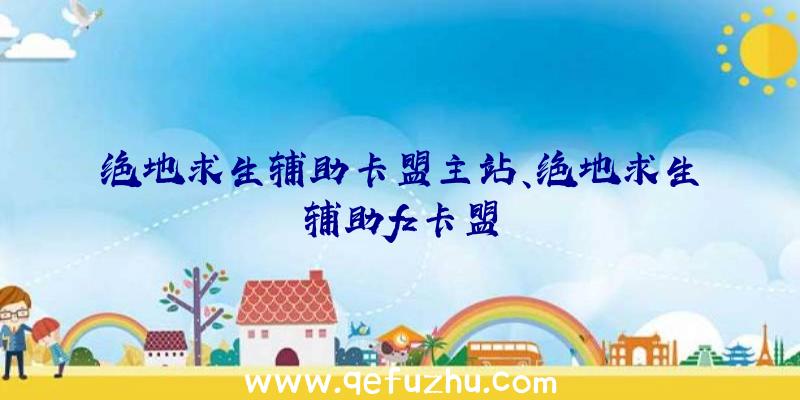 绝地求生辅助卡盟主站、绝地求生辅助fz卡盟

www.qefuzhu.com